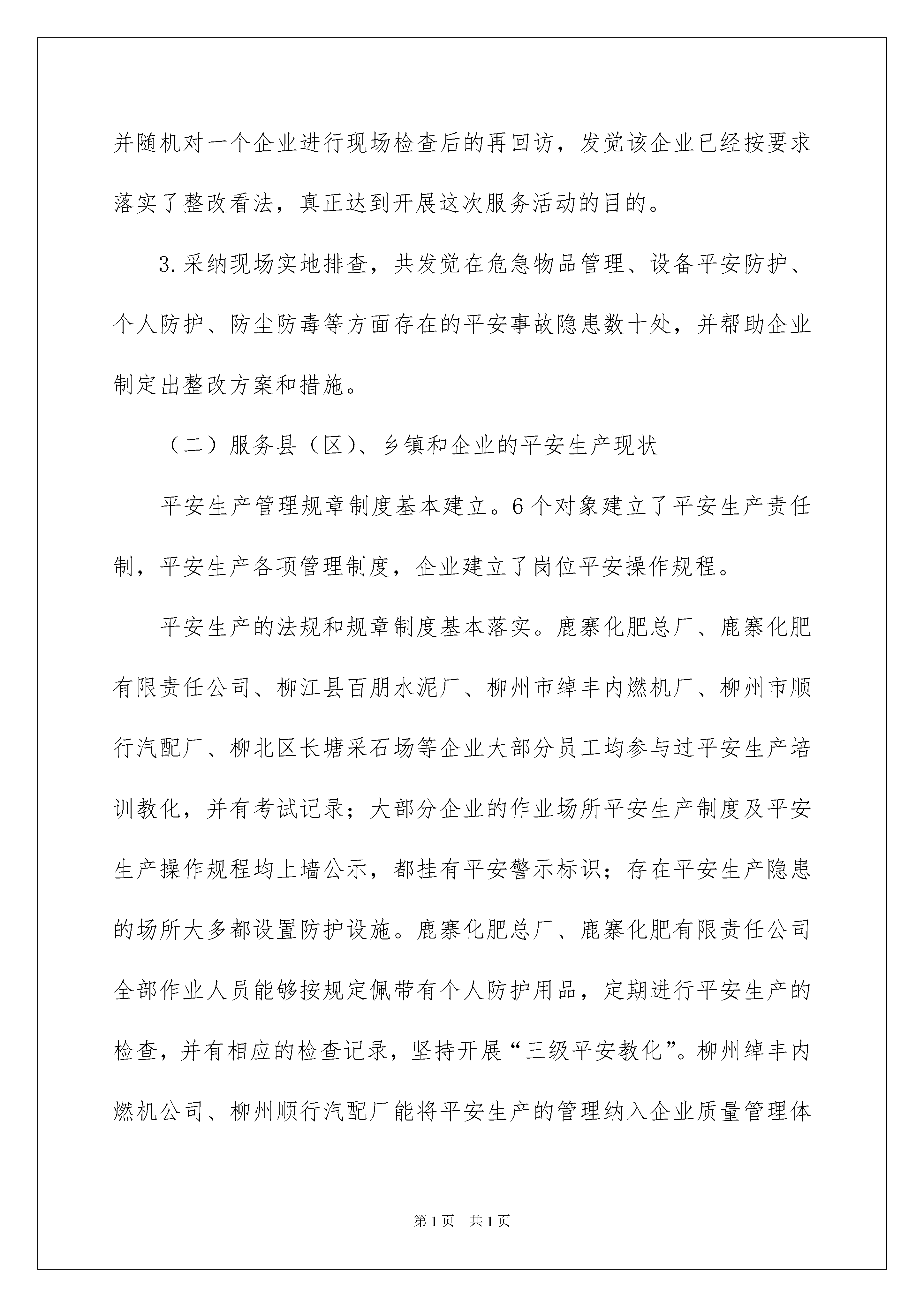 并随机对一个企业进行现场检查后的再回访，发觉该企业已经按要求落实了整改看法，真正达到开展这次服务活动的目的。

3.采纳现场实地排查，共发觉在危急物品管理、设备平安防护、个人防护、防尘防毒等方面存在的平安事故隐患数十处，并帮助企业制定出整改方案和措施。

（二）服务县（区）、乡镇和企业的平安生产现状

平安生产管理规章制度基本建立。6个对象建立了平安生产责任制，平安生产各项管理制度，企业建立了岗位平安操作规程。

平安生产的法规和规章制度基本落实。鹿寨化肥总厂、鹿寨化肥有限责任公司、柳江县百朋水泥厂、柳州市绰丰内燃机厂、柳州市顺行汽配厂、柳北区长塘采石场等企业大部分员工均参与过平安生产培训教化，并有考试记录；大部分企业的作业场所平安生产制度及平安生产操作规程均上墙公示，都挂有平安警示标识；存在平安生产隐患的场所大多都设置防护设施。鹿寨化肥总厂、鹿寨化肥有限责任公司全部作业人员能够按规定佩带有个人防护用品，定期进行平安生产的检查，并有相应的检查记录，坚持开展“三级平安教化”。柳州绰丰内燃机公司、柳州顺行汽配厂能将平安生产的管理纳入企业质量管理体

第1页 共1页